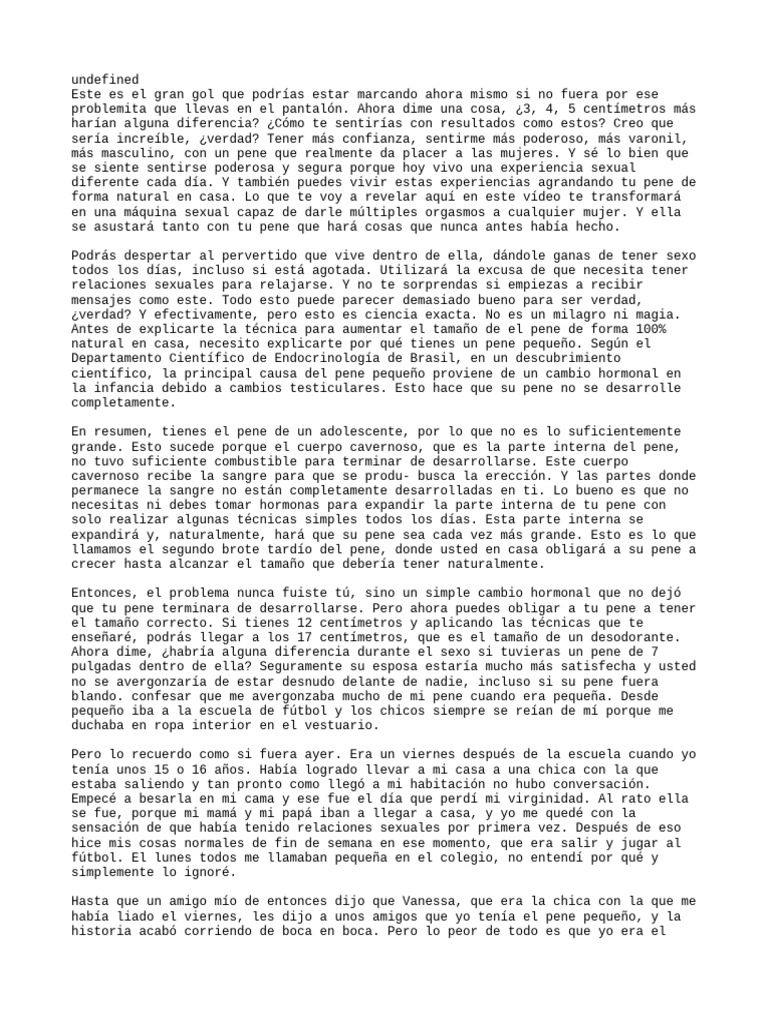 undefined
Este es el gran gol que podrías estar marcando ahora mismo si no fuera por ese problemita que llevas en el pantalón. Ahora dime una cosa, ¿3, 4, 5 centímetros más harían alguna diferencia? ¿Cómo te sentirías con resultados como estos? Creo que sería increíble, ¿verdad? Tener más confianza, sentirme más poderoso, más varonil, más masculino, con un pene que realmente da placer a las mujeres. Y sé lo bien que se siente sentirse poderosa y segura porque hoy vivo una experiencia sexual diferente cada día. Y también puedes vivir estas experiencias agrandando tu pene de forma natural en casa. Lo que te voy a revelar aquí en este vídeo te transformará en una máquina sexual capaz de darle múltiples orgasmos a cualquier mujer. Y ella se asustará tanto con tu pene que hará cosas que nunca antes había hecho.

Podrás despertar al pervertido que vive dentro de ella, dándole ganas de tener sexo todos los días, incluso si está agotada. Utilizará la excusa de que necesita tener relaciones sexuales para relajarse. Y no te sorprendas si empiezas a recibir mensajes como este. Todo esto puede parecer demasiado bueno para ser verdad, ¿verdad? Y efectivamente, pero esto es ciencia exacta. No es un milagro ni magia. Antes de explicarte la técnica para aumentar el tamaño de el pene de forma 100% natural en casa, necesito explicarte por qué tienes un pene pequeño. Según el Departamento Científico de Endocrinología de Brasil, en un descubrimiento científico, la principal causa del pene pequeño proviene de un cambio hormonal en la infancia debido a cambios testiculares. Esto hace que su pene no se desarrolle completamente.

En resumen, tienes el pene de un adolescente, por lo que no es lo suficientemente grande. Esto sucede porque el cuerpo cavernoso, que es la parte interna del pene, no tuvo suficiente combustible para terminar de desarrollarse. Este cuerpo cavernoso recibe la sangre para que se produ- busca la erección. Y las partes donde permanece la sangre no están completamente desarrolladas en ti. Lo bueno es que no necesitas ni debes tomar hormonas para expandir la parte interna de tu pene con solo realizar algunas técnicas simples todos los días. Esta parte interna se expandirá y, naturalmente, hará que su pene sea cada vez más grande. Esto es lo que llamamos el segundo brote tardío del pene, donde usted en casa obligará a su pene a crecer hasta alcanzar el tamaño que debería tener naturalmente.

Entonces, el problema nunca fuiste tú, sino un simple cambio hormonal que no dejó que tu pene terminara de desarrollarse. Pero ahora puedes obligar a tu pene a tener el tamaño correcto. Si tienes 12 centímetros y aplicando las técnicas que te enseñaré, podrás llegar a los 17 centímetros, que es el tamaño de un desodorante. Ahora dime, ¿habría alguna diferencia durante el sexo si tuvieras un pene de 7 pulgadas dentro de ella? Seguramente su esposa estaría mucho más satisfecha y usted no se avergonzaría de estar desnudo delante de nadie, incluso si su pene fuera blando. confesar que me avergonzaba mucho de mi pene cuando era pequeña. Desde pequeño iba a la escuela de fútbol y los chicos siempre se reían de mí porque me duchaba en ropa interior en el vestuario.

Pero lo recuerdo como si fuera ayer. Era un viernes después de la escuela cuando yo tenía unos 15 o 16 años. Había logrado llevar a mi casa a una chica con la que estaba saliendo y tan pronto como llegó a mi habitación no hubo conversación. Empecé a besarla en mi cama y ese fue el día que perdí mi virginidad. Al rato ella se fue, porque mi mamá y mi papá iban a llegar a casa, y yo me quedé con la sensación de que había tenido relaciones sexuales por primera vez. Después de eso hice mis cosas normales de fin de semana en ese momento, que era salir y jugar al fútbol. El lunes todos me llamaban pequeña en el colegio, no entendí por qué y simplemente lo ignoré.

Hasta que un amigo mío de entonces dijo que Vanessa, que era la chica con la que me había liado el viernes, les dijo a unos amigos que yo tenía el pene pequeño, y la historia acabó corriendo de boca en boca. Pero lo peor de todo es que yo era el